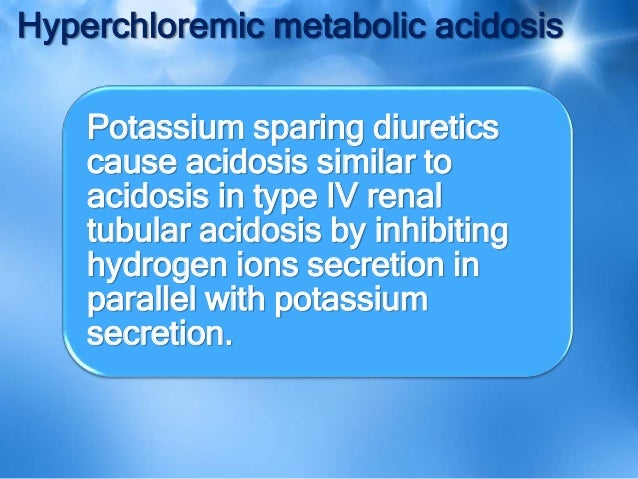 Hyperchloremic metabolic acidosis

Potassium sparing diuretics cause acidosis similar to acidosis in type IV renal tubular acidosis by inhibiting hydrogen ions secretion in parallel with potassium secretion.